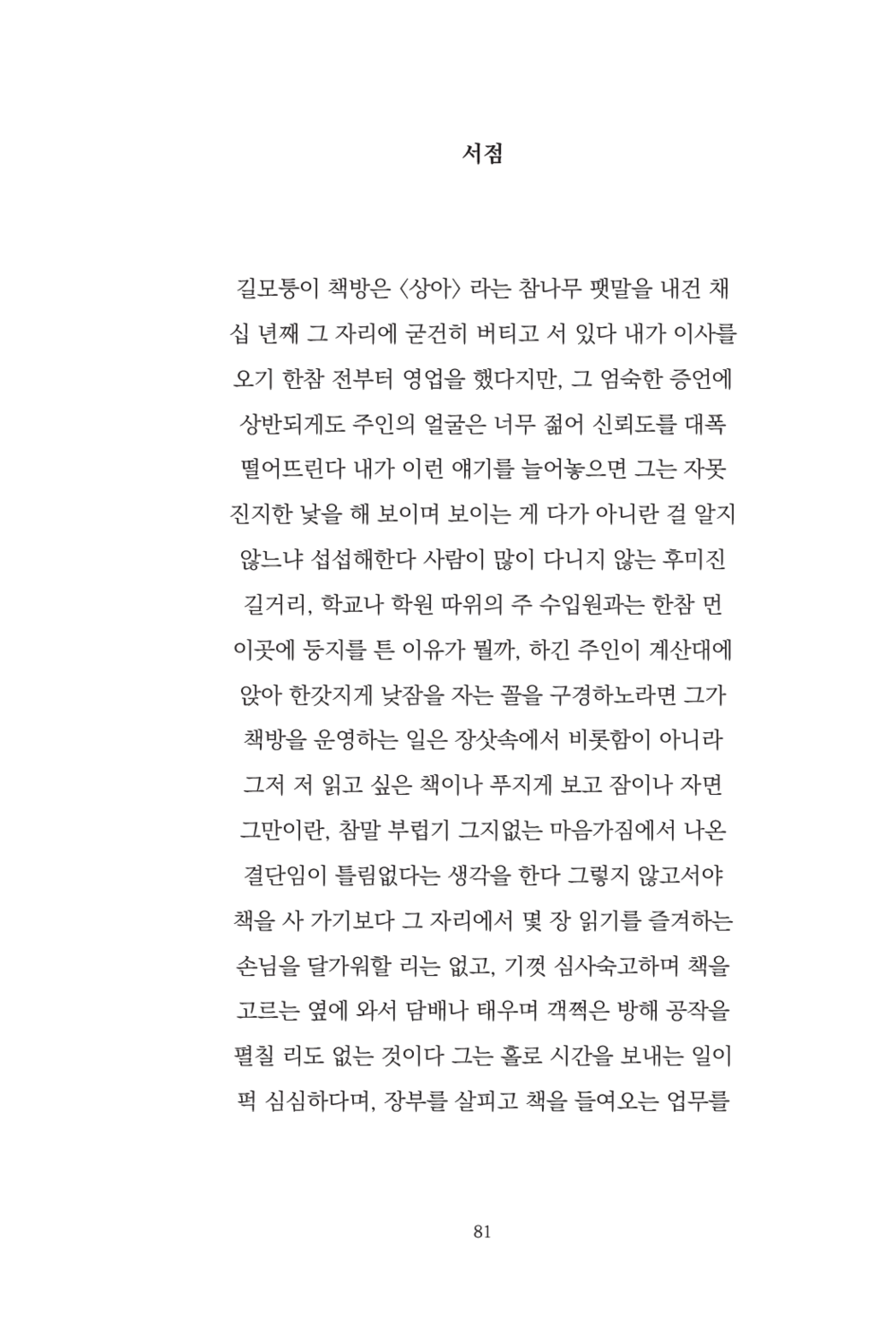 서점

길모퉁이 책방은 〈상아〉 라는 참나무 팻말을 내건 채 십 년째 그 자리에 굳건히 버티고 서 있다 내가 이사를 오기 한참 전부터 영업을 했다지만, 그 엄숙한 증언에 상반되게도 주인의 얼굴은 너무 젊어 신뢰도를 대폭 떨어뜨린다 내가 이런 얘기를 늘어놓으면 그는 자못 진지한 낯을 해 보이며 보이는 게 다가 아니란 걸 알지 않느냐 섭섭해한다 사람이 많이 다니지 않는 후미진 길거리, 학교나 학원 따위의 주 수입원과는 한참 먼 이곳에 둥지를 튼 이유가 뭘까, 하긴 주인이 계산대에 앉아 한갓지게 낮잠을 자는 꼴을 구경하노라면 그가 책방을 운영하는 일은 장삿속에서 비롯함이 아니라 그저 저 읽고 싶은 책이나 푸지게 보고 잠이나 자면 그만이란, 참말 부럽기 그지없는 마음가짐에서 나온 결단임이 틀림없다는 생각을 한다 그렇지 않고서야 책을 사 가기보다 그 자리에서 몇 장 읽기를 즐겨하는 손님을 달가워할 리는 없고, 기껏 심사숙고하며 책을 고르는 옆에 와서 담배나 태우며 객쩍은 방해 공작을 펼칠 리도 없는 것이다 그는 홀로 시간을 보내는 일이 퍽 심심하다며, 장부를 살피고 책을 들여오는 업무를

81